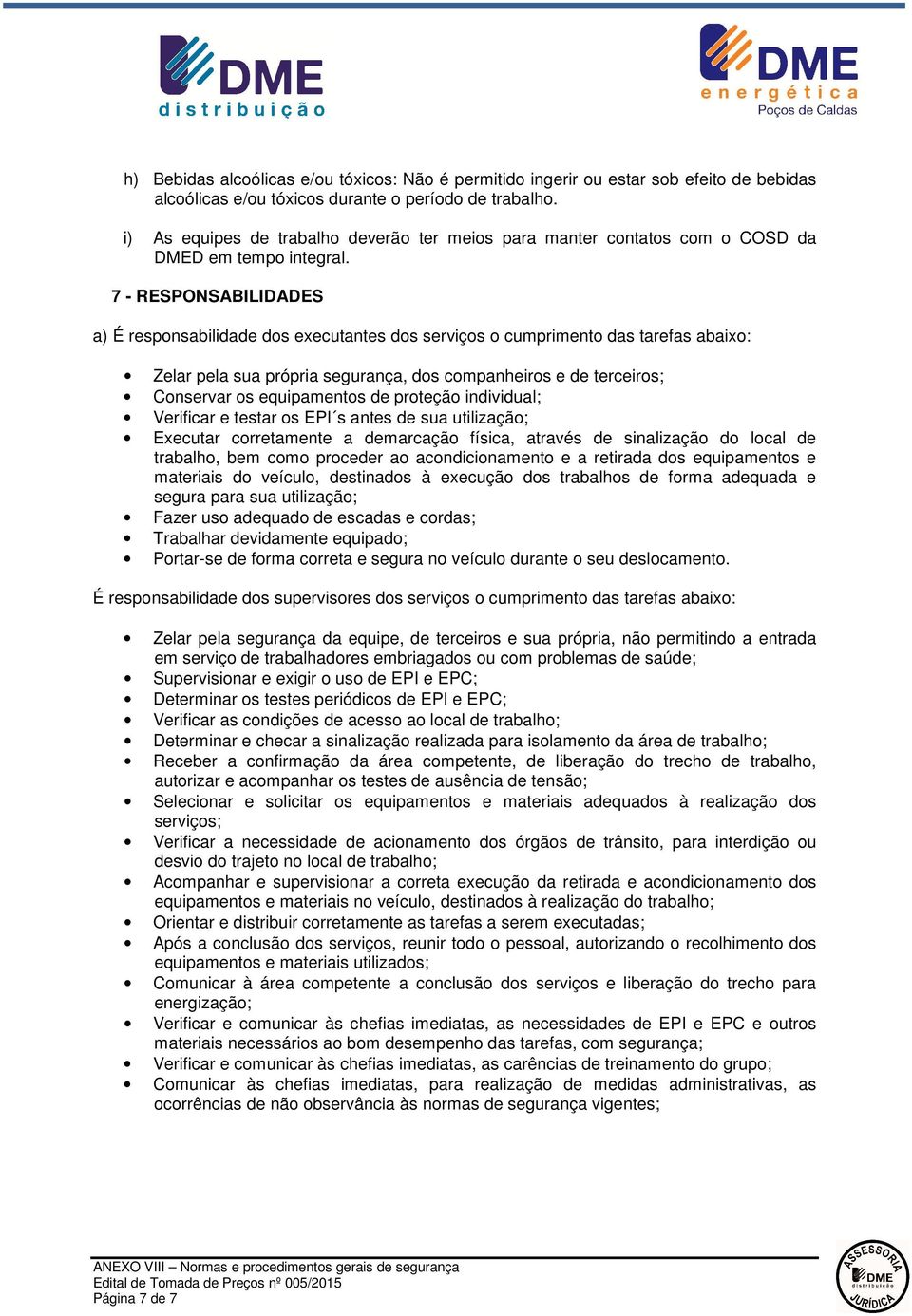 DME
distribuição

DME
energética
Poços de Caldas

h) Bebidas alcoólicas e/ou tóxicos: Não é permitido ingerir ou estar sob efeito de bebidas alcoólicas e/ou tóxicos durante o período de trabalho.

i) As equipes de trabalho deverão ter meios para manter contatos com o COSD da DMED em tempo integral.

7 - RESPONSABILIDADES

a) É responsabilidade dos executantes dos serviços o cumprimento das tarefas abaixo:

• Zelar pela sua própria segurança, dos companheiros e de terceiros;
• Conservar os equipamentos de proteção individual;
• Verificar e testar os EPI´s antes de sua utilização;
• Executar corretamente a demarcação física, através de sinalização do local de trabalho, bem como proceder ao acondicionamento e a retirada dos equipamentos e materiais do veículo, destinados à execução dos trabalhos de forma adequada e segura para sua utilização;
• Fazer uso adequado de escadas e cordas;
• Trabalhar devidamente equipado;
• Portar-se de forma correta e segura no veículo durante o seu deslocamento.

É responsabilidade dos supervisores dos serviços o cumprimento das tarefas abaixo:

• Zelar pela segurança da equipe, de terceiros e sua própria, não permitindo a entrada em serviço de trabalhadores embriagados ou com problemas de saúde;
• Supervisionar e exigir o uso de EPI e EPC;
• Determinar os testes periódicos de EPI e EPC;
• Verificar as condições de acesso ao local de trabalho;
• Determinar e checar a sinalização realizada para isolamento da área de trabalho;
• Receber a confirmação da área competente, de liberação do trecho de trabalho, autorizar e acompanhar os testes de ausência de tensão;
• Selecionar e solicitar os equipamentos e materiais adequados à realização dos serviços;
• Verificar a necessidade de acionamento dos órgãos de trânsito, para interdição ou desvio do trajeto no local de trabalho;
• Acompanhar e supervisionar a correta execução da retirada e acondicionamento dos equipamentos e materiais no veículo, destinados à realização do trabalho;
• Orientar e distribuir corretamente as tarefas a serem executadas;
• Após a conclusão dos serviços, reunir todo o pessoal, autorizando o recolhimento dos equipamentos e materiais utilizados;
• Comunicar à área competente a conclusão dos serviços e liberação do trecho para energização;
• Verificar e comunicar às chefias imediatas, as necessidades de EPI e EPC e outros materiais necessários ao bom desempenho das tarefas, com segurança;
• Verificar e comunicar às chefias imediatas, as carências de treinamento do grupo;
• Comunicar às chefias imediatas, para realização de medidas administrativas, as ocorrências de não observância às normas de segurança vigentes;

ANEXO VIII – Normas e procedimentos gerais de segurança
Edital de Tomada de Preços nº 005/2015
Página 7 de 7

ASSESSORIA DME distribuição JURÍDICA